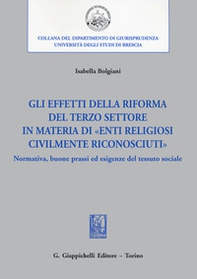 COLLANA DEL DIPARTIMENTO DI GIURISPRUDENZA
UNIVERSITÀ DEGLI STUDI DI BRESCIA

Isabella Bolgiani

GLI EFFETTI DELLA RIFORMA DEL TERZO SETTORE IN MATERIA DI «ENTI RELIGIOSI CIVILMENTE RICONOSCIUTI»

Normativa, buone prassi ed esigenze del tessuto sociale

G. Giappichelli Editore – Torino